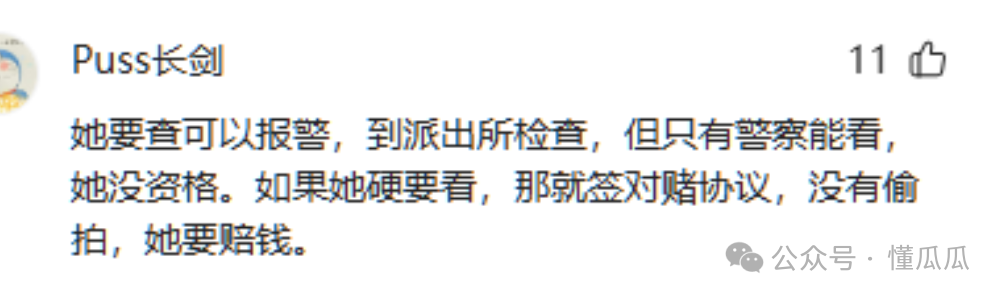 Puss长剑

11

她要查可以报警，到派出所检查，但只有警察能看，她没资格。如果她硬要看，那就签对赌协议，没有偷拍，她要赔钱。

公众号 · 懂瓜瓜